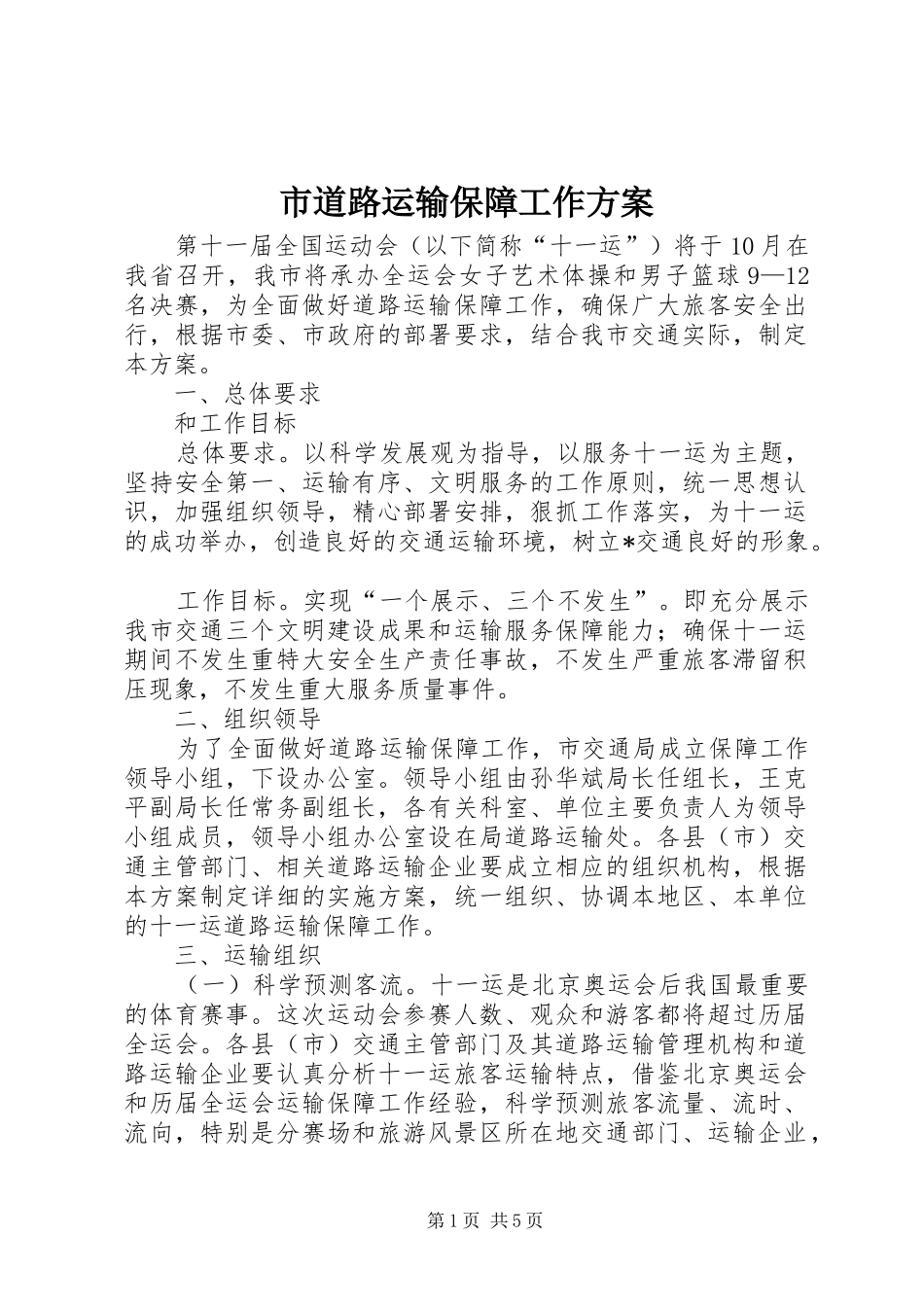 市道路运输保障工作方案

第十一届全国运动会（以下简称“十一运”）将于10月在我省召开，我市将承办全运会女子艺术体操和男子篮球9—12名决赛，为全面做好道路运输保障工作，确保广大旅客安全出行，根据市委、市政府的部署要求，结合我市交通实际，制定本方案。

一、总体要求

和工作目标

总体要求。以科学发展观为指导，以服务十一运为主题，坚持安全第一、运输有序、文明服务的工作原则，统一思想认识，加强组织领导，精心部署安排，狠抓工作落实，为十一运的成功举办，创造良好的交通运输环境，树立*交通良好的形象。

工作目标。实现“一个展示、三个不发生”。即充分展示我市交通三个文明建设成果和运输服务保障能力；确保十一运期间不发生重特大安全生产责任事故，不发生严重旅客滞留积压现象，不发生重大服务质量事件。

二、组织领导

为了全面做好道路运输保障工作，市交通局成立保障工作领导小组，下设办公室。领导小组由孙华斌局长任组长，王克平副局长任常务副组长，各有关科室、单位主要负责人为领导小组成员，领导小组办公室设在局道路运输处。各县（市）交通主管部门、相关道路运输企业要成立相应的组织机构，根据本方案制定详细的实施方案，统一组织、协调本地区、本单位的十一运道路运输保障工作。

三、运输组织

（一）科学预测客流。十一运是北京奥运会后我国最重要的体育赛事。这次运动会参赛人数、观众和游客都将超过历届全运会。各县（市）交通主管部门及其道路运输管理机构和道路运输企业要认真分析十一运旅客运输特点，借鉴北京奥运会和历届全运会运输保障工作经验，科学预测旅客流量、流时、流向，特别是分赛场和旅游风景区所在地交通部门、运输企业，

第1页 共5页